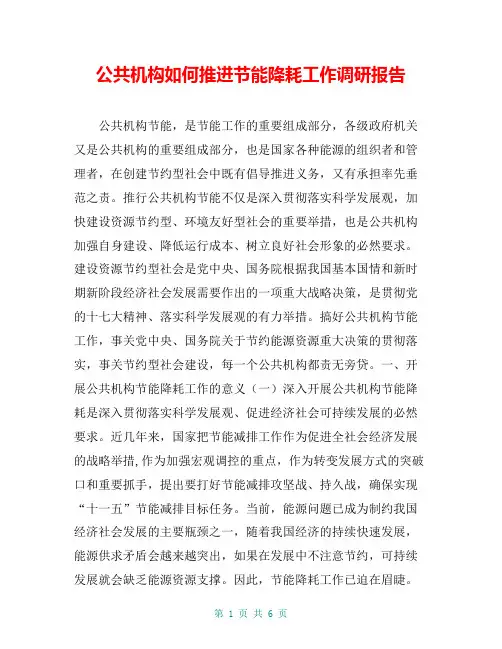 公共机构如何推进节能降耗工作调研报告

公共机构节能，是节能工作的重要组成部分，各级政府机关又是公共机构的重要组成部分，也是国家各种能源的组织者和管理者，在创建节约型社会中既有倡导推进义务，又有承担率先垂范之责。推行公共机构节能不仅是深入贯彻落实科学发展观，加快建设资源节约型、环境友好型社会的重要举措，也是公共机构加强自身建设、降低运行成本、树立良好社会形象的必然要求。建设资源节约型社会是党中央、国务院根据我国基本国情和新时期新阶段经济社会发展需要作出的一项重大战略决策，是贯彻党的十七大精神、落实科学发展观的有力举措。搞好公共机构节能工作，事关党中央、国务院关于节约能源资源重大决策的贯彻落实，事关节约型社会建设，每一个公共机构都责无旁贷。一、开展公共机构节能降耗工作的意义（一）深入开展公共机构节能降耗是深入贯彻落实科学发展观、促进经济社会可持续发展的必然要求。近几年来，国家把节能减排工作作为促进全社会经济发展的战略举措，作为加强宏观调控的重点，作为转变发展方式的突破口和重要抓手，提出要打好节能减排攻坚战、持久战，确保实现“十一五”节能减排目标任务。当前，能源问题已成为制约我国经济社会发展的主要瓶颈之一，随着我国经济的持续快速发展，能源供求矛盾会越来越突出，如果在发展中不注意节约，可持续发展就会缺乏能源资源支撑。因此，节能降耗工作已迫在眉睫。

第 1 页 共 6 页